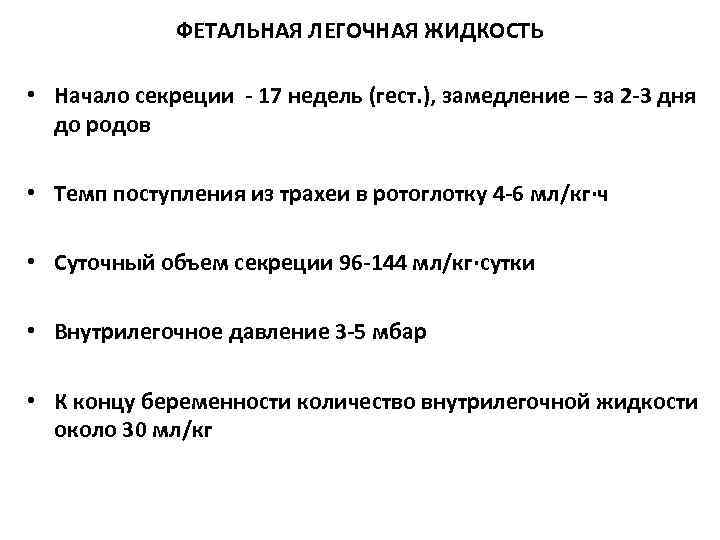 ФЕТАЛЬНАЯ ЛЕГОЧНАЯ ЖИДКОСТЬ

• Начало секреции - 17 недель (гест.), замедление – за 2-3 дня до родов

• Темп поступления из трахеи в ротоглотку 4-6 мл/кг·ч

• Суточный объем секреции 96-144 мл/кг·сутки

• Внутрилегочное давление 3-5 мбар

• К концу беременности количество внутрилегочной жидкости около 30 мл/кг